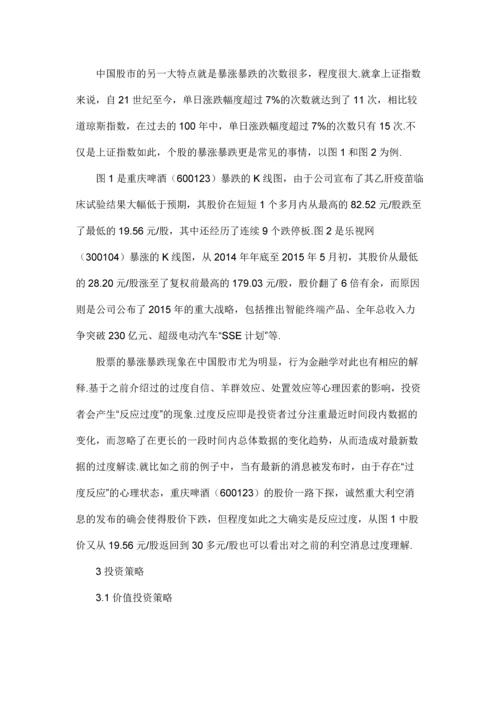 中国股市的另一大特点就是暴涨暴跌的次数很多，程度很大.就拿上证指数来说，自 21 世纪至今，单日涨跌幅度超过 7%的次数就达到了 11 次，相比较道琼斯指数，在过去的 100 年中，单日涨跌幅度超过 7%的次数只有 15 次.不仅是上证指数如此，个股的暴涨暴跌更是常见的事情，以图 1 和图 2 为例.

图 1 是重庆啤酒（600123）暴跌的 K 线图，由于公司宣布了其乙肝疫苗临床试验结果大幅低于预期，其股价在短短 1 个多月内从最高的 82.52 元/股跌至了最低的 19.56 元/股，其中还经历了连续 9 个跌停板.图 2 是乐视网（300104）暴涨的 K 线图，从 2014 年年底至 2015 年 5 月初，其股价从最低的 28.20 元/股涨至了复权前最高的 179.03 元/股，股价翻了 6 倍有余，而原因则是公司公布了 2015 年的重大战略，包括推出智能终端产品、全年总收入力争突破 230 亿元、超级电动汽车“SSE 计划”等.

股票的暴涨暴跌现象在中国股市尤为明显，行为金融学对此也有相应的解释.基于之前介绍过的过度自信、羊群效应、处置效应等心理因素的影响，投资者会产生“反应过度”的现象.过度反应即是投资者过分注重最近时间段内数据的变化，而忽略了在更长的一段时间内总体数据的变化趋势，从而造成对最新数据的过度解读.就比如之前的例子中，当有最新的消息被发布时，由于存在“过度反应”的心理状态，重庆啤酒（600123）的股价一路下探，诚然重大利空消息的发布的确会使得股价下跌，但程度如此之大确实是反应过度，从图 1 中股价又从 19.56 元/股返回到 30 多元/股也可以看出对之前的利空消息过度理解.

3 投资策略

3.1 价值投资策略